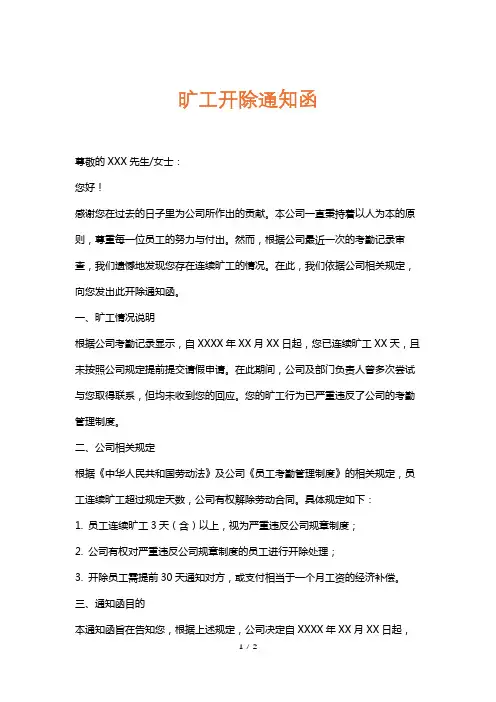 旷工开除通知函

尊敬的 XXX 先生/女士：

您好！

感谢您在过去的日子里为公司所作出的贡献。本公司一直秉持着以人为本的原则，尊重每一位员工的努力与付出。然而，根据公司最近一次的考勤记录审查，我们遗憾地发现您存在连续旷工的情况。在此，我们依据公司相关规定，向您发出此开除通知函。

一、旷工情况说明

根据公司考勤记录显示，自 XXXX 年 XX 月 XX 日起，您已连续旷工 XX 天，且未按照公司规定提前提交请假申请。在此期间，公司及部门负责人曾多次尝试与您取得联系，但均未收到您的回应。您的旷工行为已严重违反了公司的考勤管理制度。

二、公司相关规定

根据《中华人民共和国劳动法》及公司《员工考勤管理制度》的相关规定，员工连续旷工超过规定天数，公司有权解除劳动合同。具体规定如下：

1. 员工连续旷工 3 天（含）以上，视为严重违反公司规章制度；

2. 公司有权对严重违反公司规章制度的员工进行开除处理；

3. 开除员工需提前 30 天通知对方，或支付相当于一个月工资的经济补偿。

三、通知函目的

本通知函旨在告知您，根据上述规定，公司决定自 XXXX 年 XX 月 XX 日起，

1 / 2